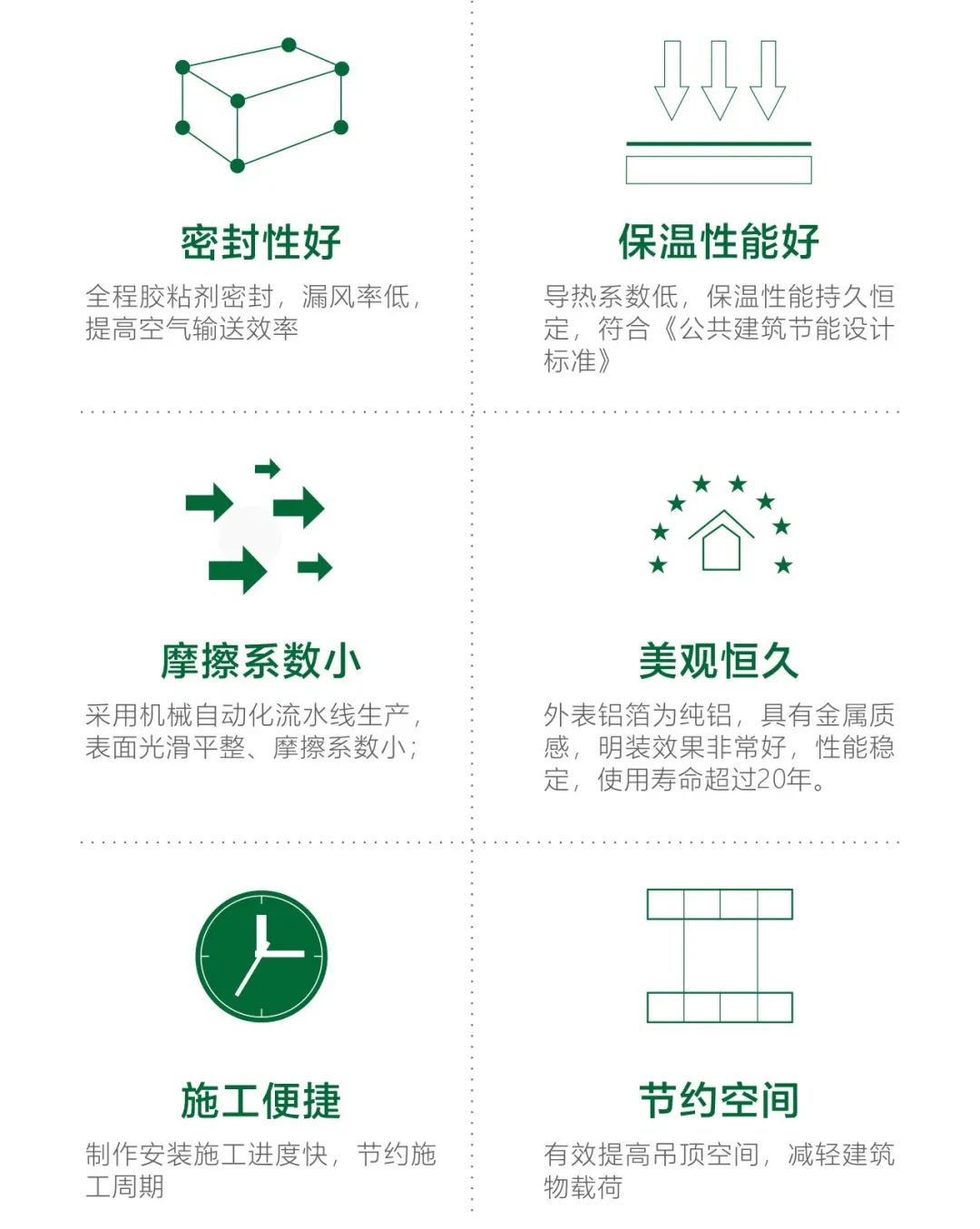 密封性好

全程胶粘剂密封，漏风率低，提高空气输送效率

保温性能好

导热系数低，保温性能持久恒定，符合《公共建筑节能设计标准》

摩擦系数小

采用机械自动化流水线生产，表面光滑平整、摩擦系数小；

美观恒久

外表铝箔为纯铝，具有金属质感，明装效果非常好，性能稳定，使用寿命超过20年。

施工便捷

制作安装施工进度快，节约施工周期

节约空间

有效提高吊顶空间，减轻建筑物载荷